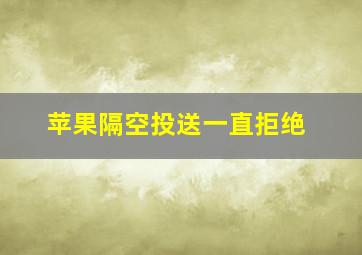 苹果隔空投送一直拒绝